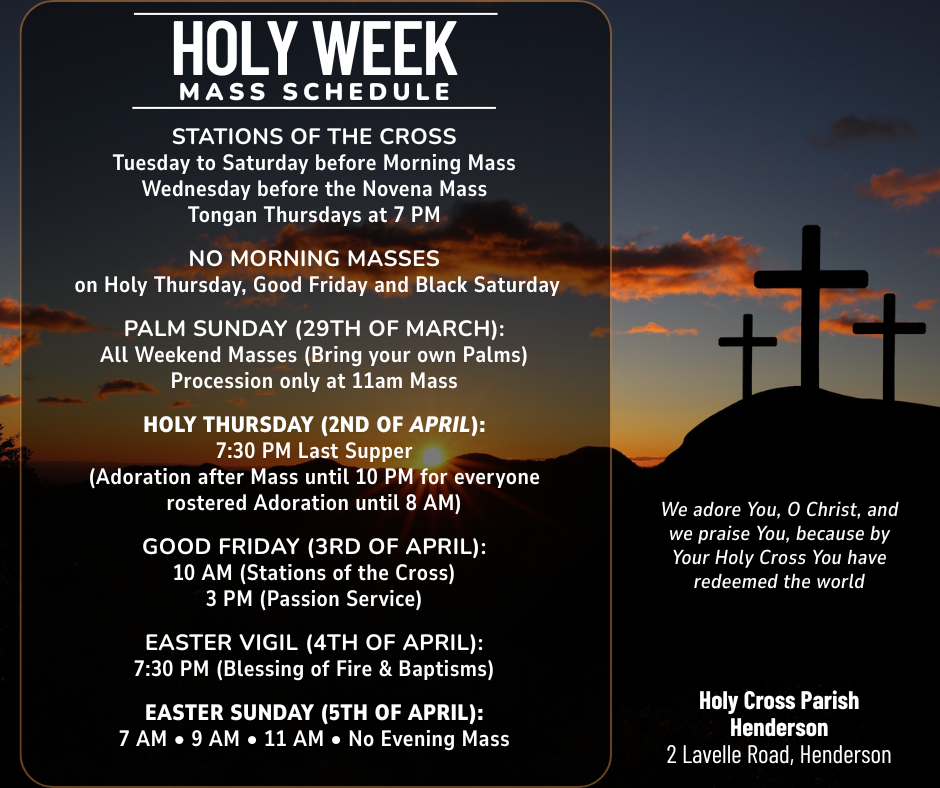 HOLY WEEK
MASS SCHEDULE

STATIONS OF THE CROSS
Tuesday to Saturday before Morning Mass
Wednesday before the Novena Mass
Tongan Thursdays at 7 PM

NO MORNING MASSES
on Holy Thursday, Good Friday and Black Saturday

PALM SUNDAY (29TH OF MARCH):
All Weekend Masses (Bring your own Palms)
Procession only at 11am Mass

HOLY THURSDAY (2ND OF APRIL):
7:30 PM Last Supper
(Adoration after Mass until 10 PM for everyone
rostered Adoration until 8 AM)

GOOD FRIDAY (3RD OF APRIL):
10 AM (Stations of the Cross)
3 PM (Passion Service)

EASTER VIGIL (4TH OF APRIL):
7:30 PM (Blessing of Fire & Baptisms)

EASTER SUNDAY (5TH OF APRIL):
7 AM • 9 AM • 11 AM • No Evening Mass

We adore You, O Christ, and we praise You, because by Your Holy Cross You have redeemed the world

Holy Cross Parish
Henderson
2 Lavelle Road, Henderson